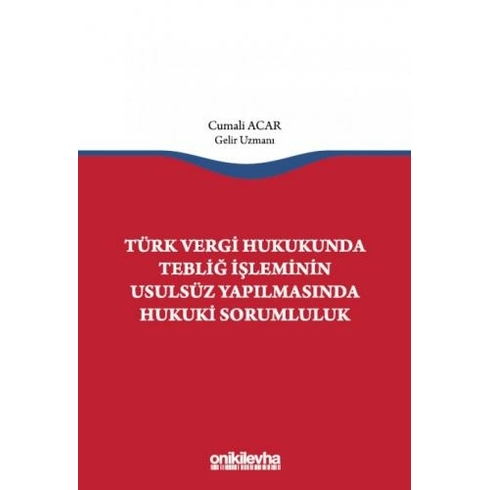 Cumali ACAR
Gelir Uzmanı

TÜRK VERGİ HUKUKUNDA TEBLİĞ İŞLEMİNİN USULSÜZ YAPILMASINDA HUKUKİ SORUMLULUK

onikilevha